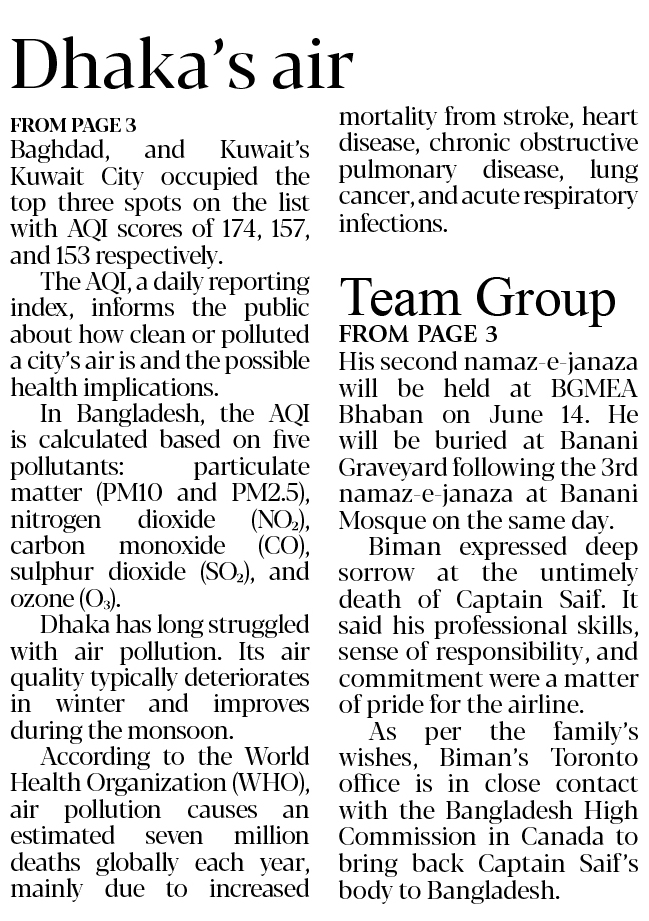 Dhaka's air

FROM PAGE 3
Baghdad, and Kuwait's Kuwait City occupied the top three spots on the list with AQI scores of 174, 157, and 153 respectively.

The AQI, a daily reporting index, informs the public about how clean or polluted a city's air is and the possible health implications.

In Bangladesh, the AQI is calculated based on five pollutants: particulate matter (PM10 and PM2.5), nitrogen dioxide ($NO_2$), carbon monoxide (CO), sulphur dioxide ($SO_2$), and ozone ($O_3$).

Dhaka has long struggled with air pollution. Its air quality typically deteriorates in winter and improves during the monsoon.

According to the World Health Organization (WHO), air pollution causes an estimated seven million deaths globally each year, mainly due to increased mortality from stroke, heart disease, chronic obstructive pulmonary disease, lung cancer, and acute respiratory infections.

Team Group
FROM PAGE 3
His second namaz-e-janaza will be held at BGMEA Bhaban on June 14. He will be buried at Banani Graveyard following the 3rd namaz-e-janaza at Banani Mosque on the same day.

Biman expressed deep sorrow at the untimely death of Captain Saif. It said his professional skills, sense of responsibility, and commitment were a matter of pride for the airline.

As per the family's wishes, Biman's Toronto office is in close contact with the Bangladesh High Commission in Canada to bring back Captain Saif's body to Bangladesh.